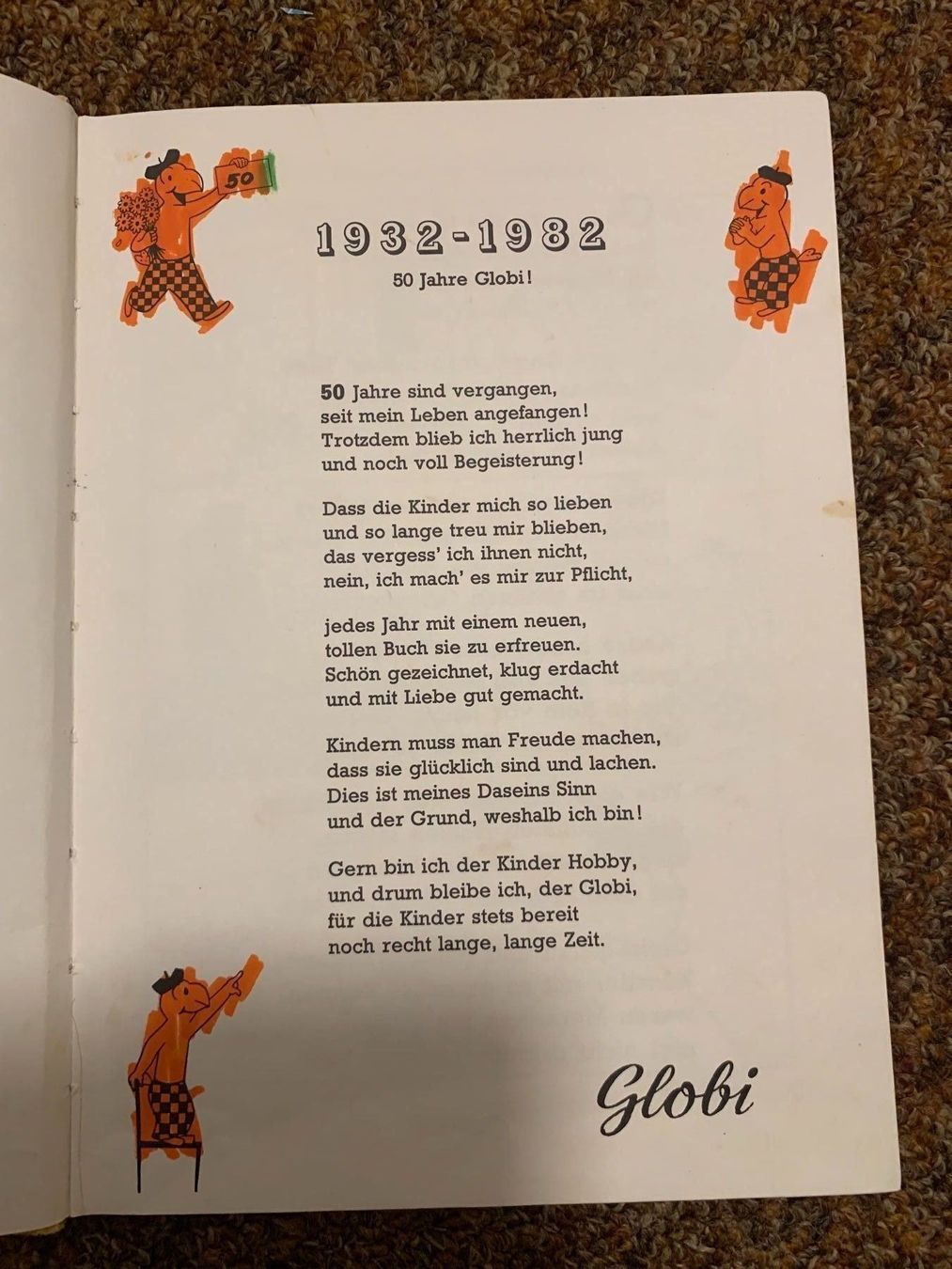 50

1932-1982

50 Jahre Globi!

50 Jahre sind vergangen,
seit mein Leben angefangen!
Trotzdem blieb ich herrlich jung
und noch voll Begeisterung!

Dass die Kinder mich so lieben
und so lange treu mir blieben,
das vergess' ich ihnen nicht,
nein, ich mach' es mir zur Pflicht,

jedes Jahr mit einem neuen,
tollen Buch sie zu erfreuen.
Schön gezeichnet, klug erdacht
und mit Liebe gut gemacht.

Kindern muss man Freude machen,
dass sie glücklich sind und lachen.
Dies ist meines Daseins Sinn
und der Grund, weshalb ich bin!

Gern bin ich der Kinder Hobby,
und drum bleibe ich, der Globi,
für die Kinder stets bereit
noch recht lange, lange Zeit.

Globi